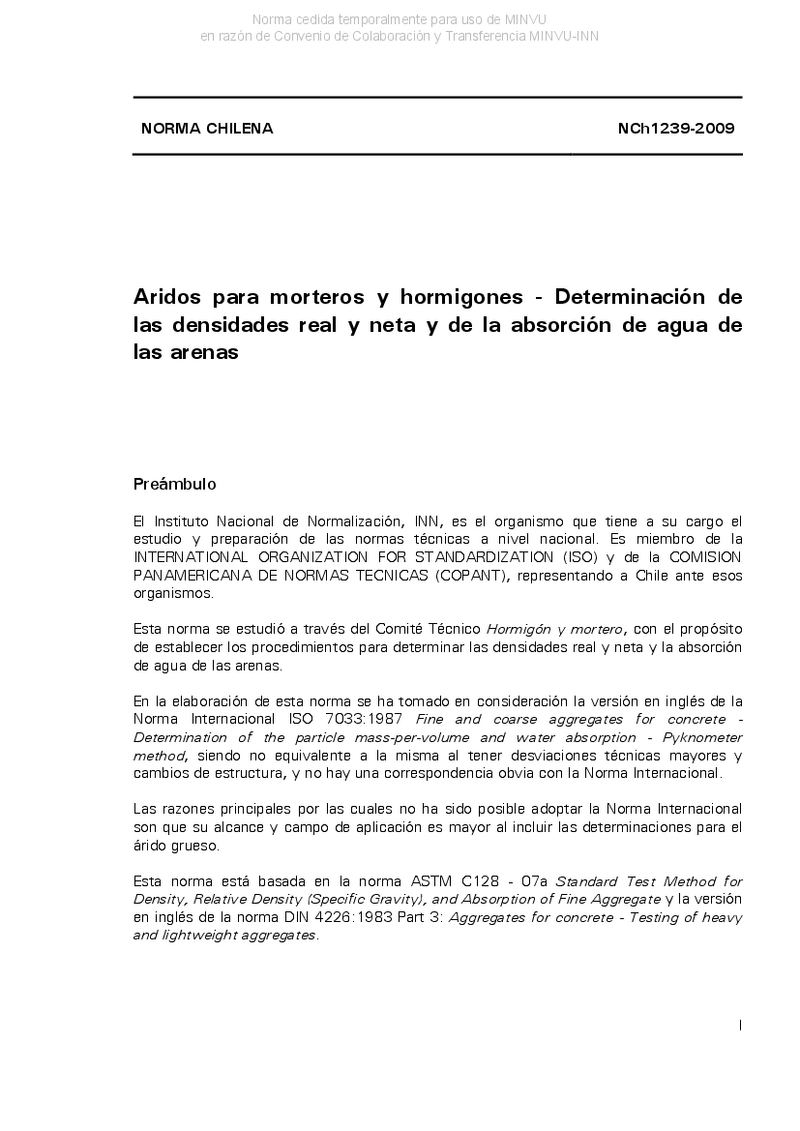 Norma cedida temporalmente para uso de MINVU
en razón de Convenio de Colaboración y Transferencia MINVU-INN

NORMA CHILENA NCh1239-2009

Aridos para morteros y hormigones - Determinación de las densidades real y neta y de la absorción de agua de las arenas

Preámbulo

El Instituto Nacional de Normalización, INN, es el organismo que tiene a su cargo el estudio y preparación de las normas técnicas a nivel nacional. Es miembro de la INTERNATIONAL ORGANIZATION FOR STANDARDIZATION (ISO) y de la COMISION PANAMERICANA DE NORMAS TECNICAS (COPANT), representando a Chile ante esos organismos.

Esta norma se estudió a través del Comité Técnico Hormigón y mortero, con el propósito de establecer los procedimientos para determinar las densidades real y neta y la absorción de agua de las arenas.

En la elaboración de esta norma se ha tomado en consideración la versión en inglés de la Norma Internacional ISO 7033:1987 Fine and coarse aggregates for concrete - Determination of the particle mass-per-volume and water absorption - Pyknometer method, siendo no equivalente a la misma al tener desviaciones técnicas mayores y cambios de estructura, y no hay una correspondencia obvia con la Norma Internacional.

Las razones principales por las cuales no ha sido posible adoptar la Norma Internacional son que su alcance y campo de aplicación es mayor al incluir las determinaciones para el árido grueso.

Esta norma está basada en la norma ASTM C128 - 07a Standard Test Method for Density, Relative Density (Specific Gravity), and Absorption of Fine Aggregate y la versión en inglés de la norma DIN 4226:1983 Part 3: Aggregates for concrete - Testing of heavy and lightweight aggregates.

I